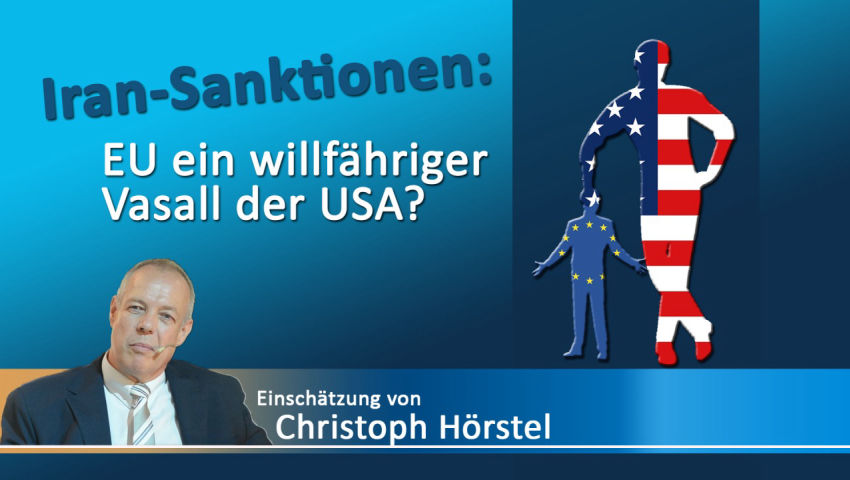 Iran-Sanktionen:

EU ein willfähriger Vasall der USA?

Einschätzung von
Christoph Hörstel